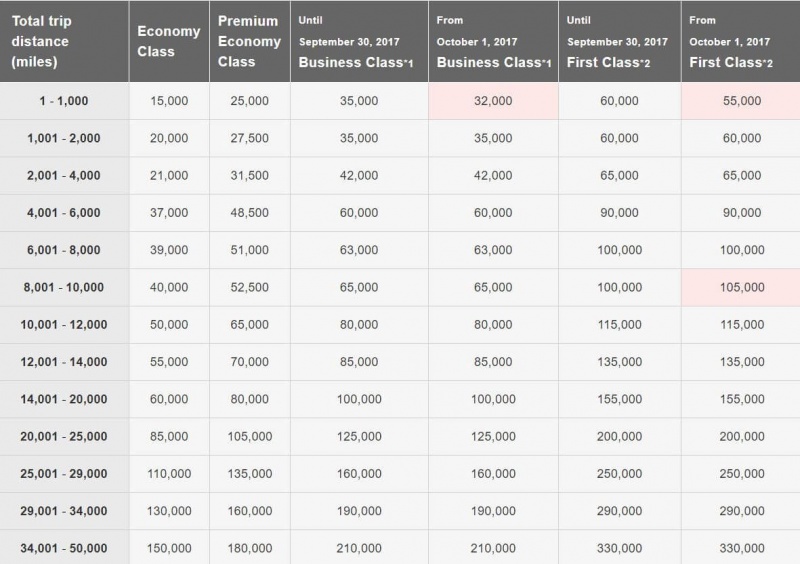 | Total trip distance (miles) | Economy Class | Premium Economy Class | Until September 30, 2017 Business Class*1 | From October 1, 2017 Business Class*1 | Until September 30, 2017 First Class*2 | From October 1, 2017 First Class*2 |
|---|---|---|---|---|---|---|
| 1 - 1,000 | 15,000 | 25,000 | 35,000 | 32,000 | 60,000 | 55,000 |
| 1,001 - 2,000 | 20,000 | 27,500 | 35,000 | 35,000 | 60,000 | 60,000 |
| 2,001 - 4,000 | 21,000 | 31,500 | 42,000 | 42,000 | 65,000 | 65,000 |
| 4,001 - 6,000 | 37,000 | 48,500 | 60,000 | 60,000 | 90,000 | 90,000 |
| 6,001 - 8,000 | 39,000 | 51,000 | 63,000 | 63,000 | 100,000 | 100,000 |
| 8,001 - 10,000 | 40,000 | 52,500 | 65,000 | 65,000 | 100,000 | 105,000 |
| 10,001 - 12,000 | 50,000 | 65,000 | 80,000 | 80,000 | 115,000 | 115,000 |
| 12,001 - 14,000 | 55,000 | 70,000 | 85,000 | 85,000 | 135,000 | 135,000 |
| 14,001 - 20,000 | 60,000 | 80,000 | 100,000 | 100,000 | 155,000 | 155,000 |
| 20,001 - 25,000 | 85,000 | 105,000 | 125,000 | 125,000 | 200,000 | 200,000 |
| 25,001 - 29,000 | 110,000 | 135,000 | 160,000 | 160,000 | 250,000 | 250,000 |
| 29,001 - 34,000 | 130,000 | 160,000 | 190,000 | 190,000 | 290,000 | 290,000 |
| 34,001 - 50,000 | 150,000 | 180,000 | 210,000 | 210,000 | 330,000 | 330,000 |